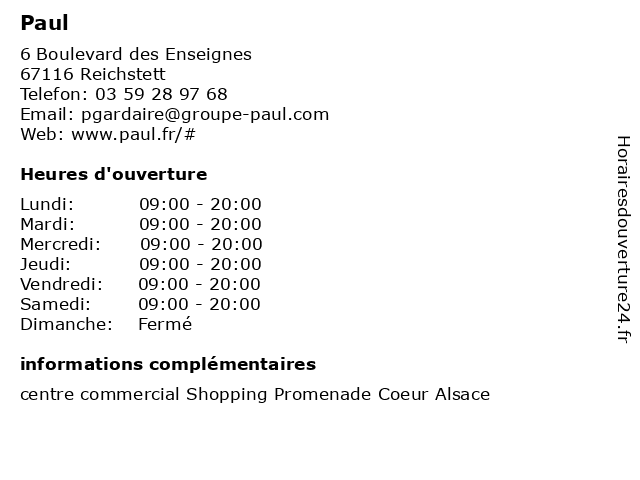 Paul

6 Boulevard des Enseignes
67116 Reichstett
Telefon: 03 59 28 97 68
Email: pgardaire@groupe-paul.com
Web: www.paul.fr/#

Heures d'ouverture

| | |
|---|---|
| Lundi: | 09:00 - 20:00 |
| Mardi: | 09:00 - 20:00 |
| Mercredi: | 09:00 - 20:00 |
| Jeudi: | 09:00 - 20:00 |
| Vendredi: | 09:00 - 20:00 |
| Samedi: | 09:00 - 20:00 |
| Dimanche: | Fermé |

informations complémentaires

centre commercial Shopping Promenade Coeur Alsace

Horairesdouverture24.fr